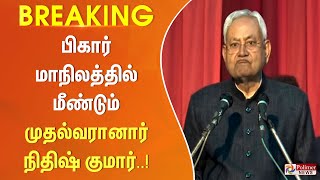 BREAKING
பிகார் மாநிலத்தில் மீண்டும் முதல்வரானார் நிதிஷ் குமார்..!

Polimer NEWS